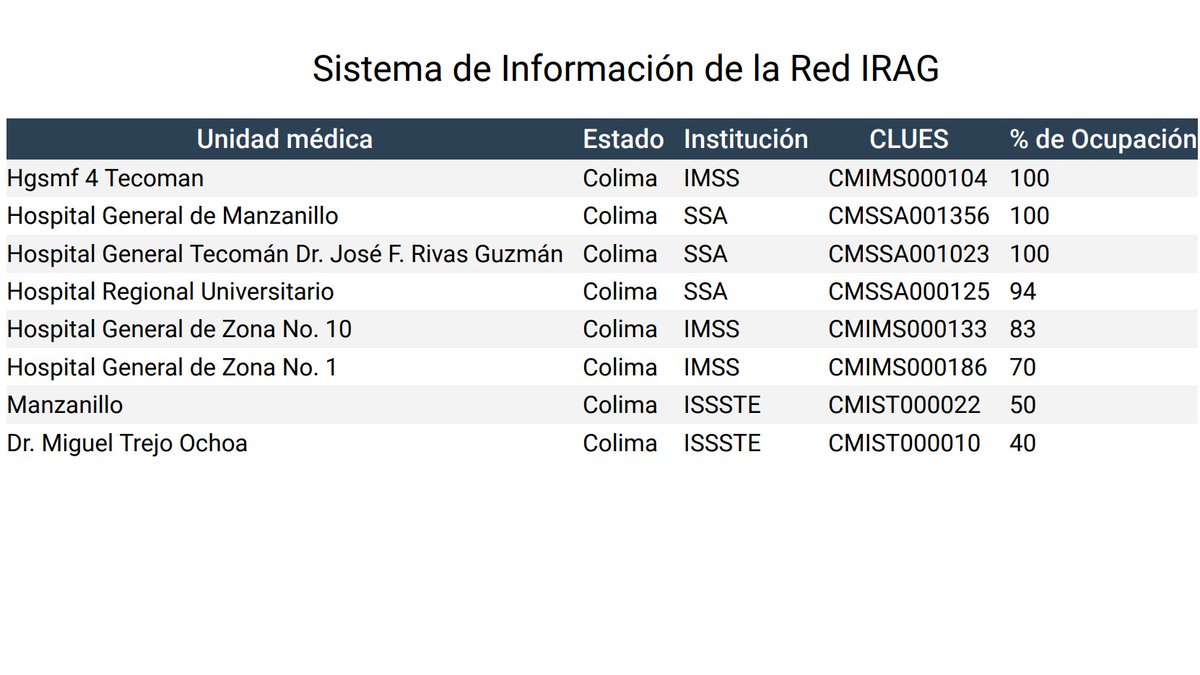 Sistema de Información de la Red IRAG

| Unidad médica | Estado | Institución | CLUES | % de Ocupación |
|---|---|---|---|---|
| Hgsmf 4 Tecoman | Colima | IMSS | CMIMS000104 | 100 |
| Hospital General de Manzanillo | Colima | SSA | CMSSA001356 | 100 |
| Hospital General Tecomán Dr. José F. Rivas Guzmán | Colima | SSA | CMSSA001023 | 100 |
| Hospital Regional Universitario | Colima | SSA | CMSSA000125 | 94 |
| Hospital General de Zona No. 10 | Colima | IMSS | CMIMS000133 | 83 |
| Hospital General de Zona No. 1 | Colima | IMSS | CMIMS000186 | 70 |
| Manzanillo | Colima | ISSSTE | CMIST000022 | 50 |
| Dr. Miguel Trejo Ochoa | Colima | ISSSTE | CMIST000010 | 40 |